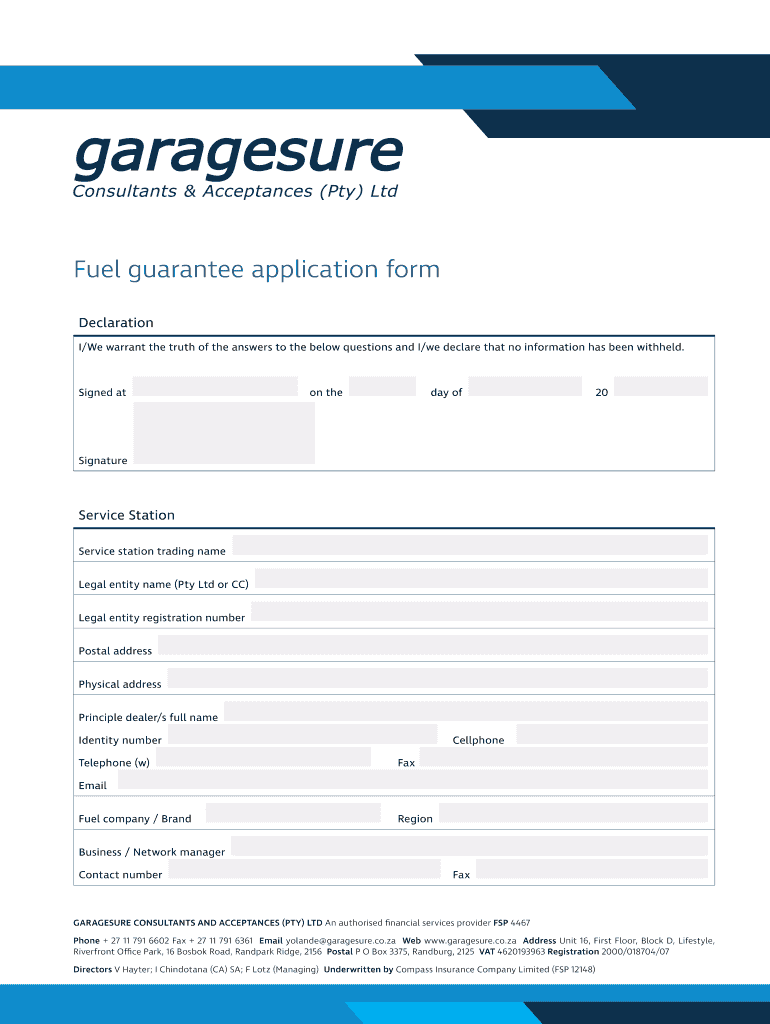 garagesure
Consultants & Acceptances (Pty) Ltd

Fuel guarantee application form

Declaration

I/We warrant the truth of the answers to the below questions and I/we declare that no information has been withheld.

Signed at on the day of 20

Signature

Service Station

Service station trading name

Legal entity name (Pty Ltd or CC)

Legal entity registration number

Postal address

Physical address

Principle dealer/s full name

Identity number Cellphone

Telephone (w) Fax

Email

Fuel company / Brand Region

Business / Network manager

Contact number Fax

GARAGESURE CONSULTANTS AND ACCEPTANCES (PTY) LTD An authorised financial services provider FSP 4467

Phone + 27 11 791 6602 Fax + 27 11 791 6361 Email yolande@garagesure.co.za Web www.garagesure.co.za Address Unit 16, First Floor, Block D, Lifestyle, Riverfront Office Park, 16 Bosbok Road, Randpark Ridge, 2156 Postal P O Box 3375, Randburg, 2125 VAT 4620193963 Registration 2000/018704/07

Directors V Hayter; I Chindotana (CA) SA; F Lotz (Managing) Underwritten by Compass Insurance Company Limited (FSP 12148)